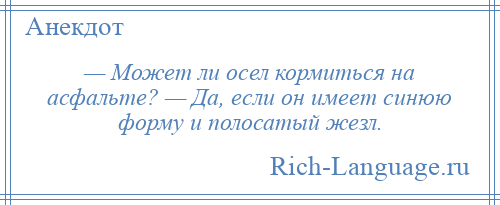 Анекдот

— Может ли осел кормиться на асфальте? — Да, если он имеет синюю форму и полосатый жезл.

Rich-Language.ru